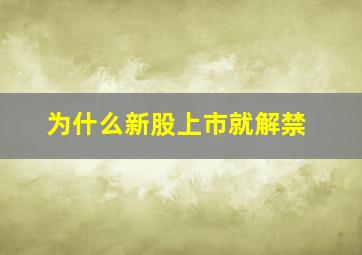 为什么新股上市就解禁